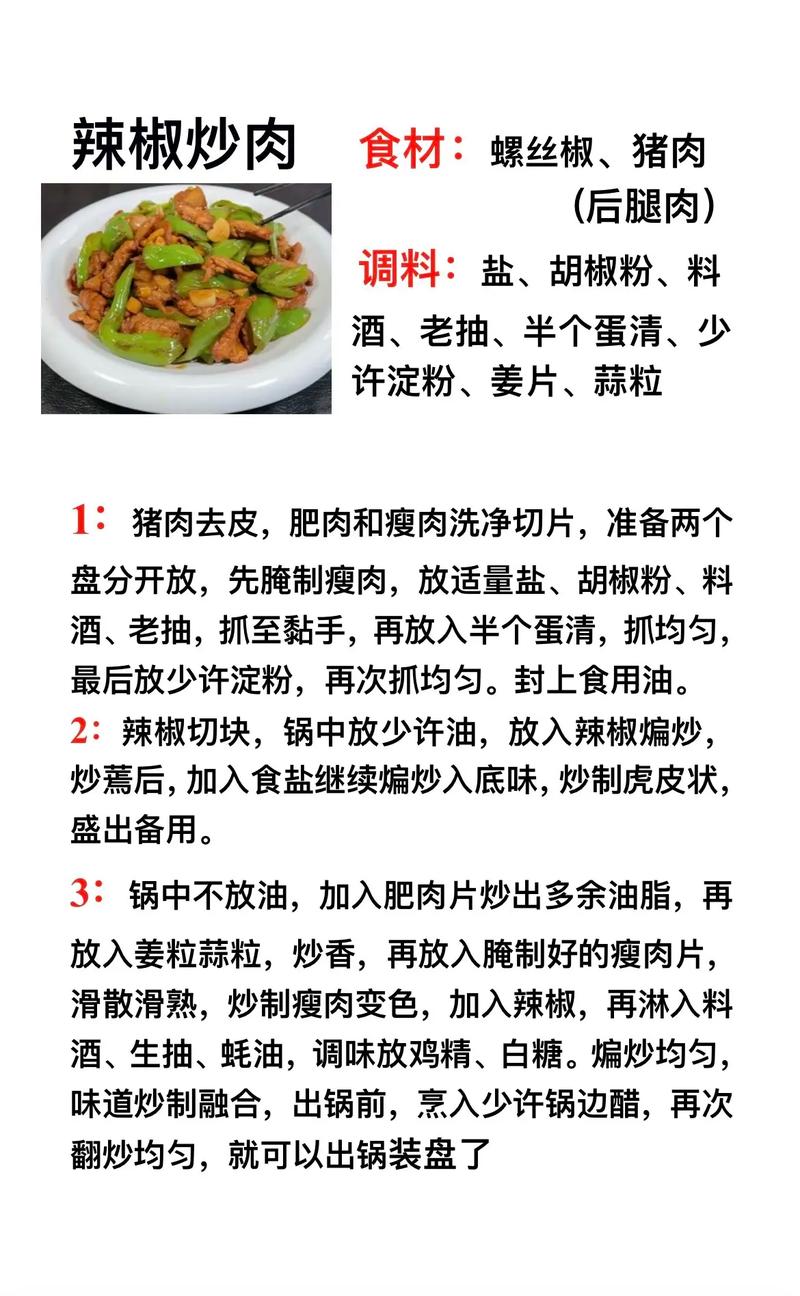 辣椒炒肉

食材：螺丝椒、猪肉（后腿肉）

调料：盐、胡椒粉、料酒、老抽、半个蛋清、少许淀粉、姜片、蒜粒

1：猪肉去皮，肥肉和瘦肉洗净切片，准备两个盘分开放，先腌制瘦肉，放适量盐、胡椒粉、料酒、老抽，抓至黏手，再放入半个蛋清，抓均匀，最后放少许淀粉，再次抓均匀。封上食用油。

2：辣椒切块，锅中放少许油，放入辣椒煸炒，炒蔫后，加入食盐继续煸炒入底味，炒制虎皮状，盛出备用。

3：锅中不放油，加入肥肉片炒出多余油脂，再放入姜粒蒜粒，炒香，再放入腌制好的瘦肉片，滑散滑熟，炒制瘦肉变色，加入辣椒，再淋入料酒、生抽、蚝油，调味放鸡精、白糖。煸炒均匀，味道炒制融合，出锅前，烹入少许锅边醋，再次翻炒均匀，就可以出锅装盘了